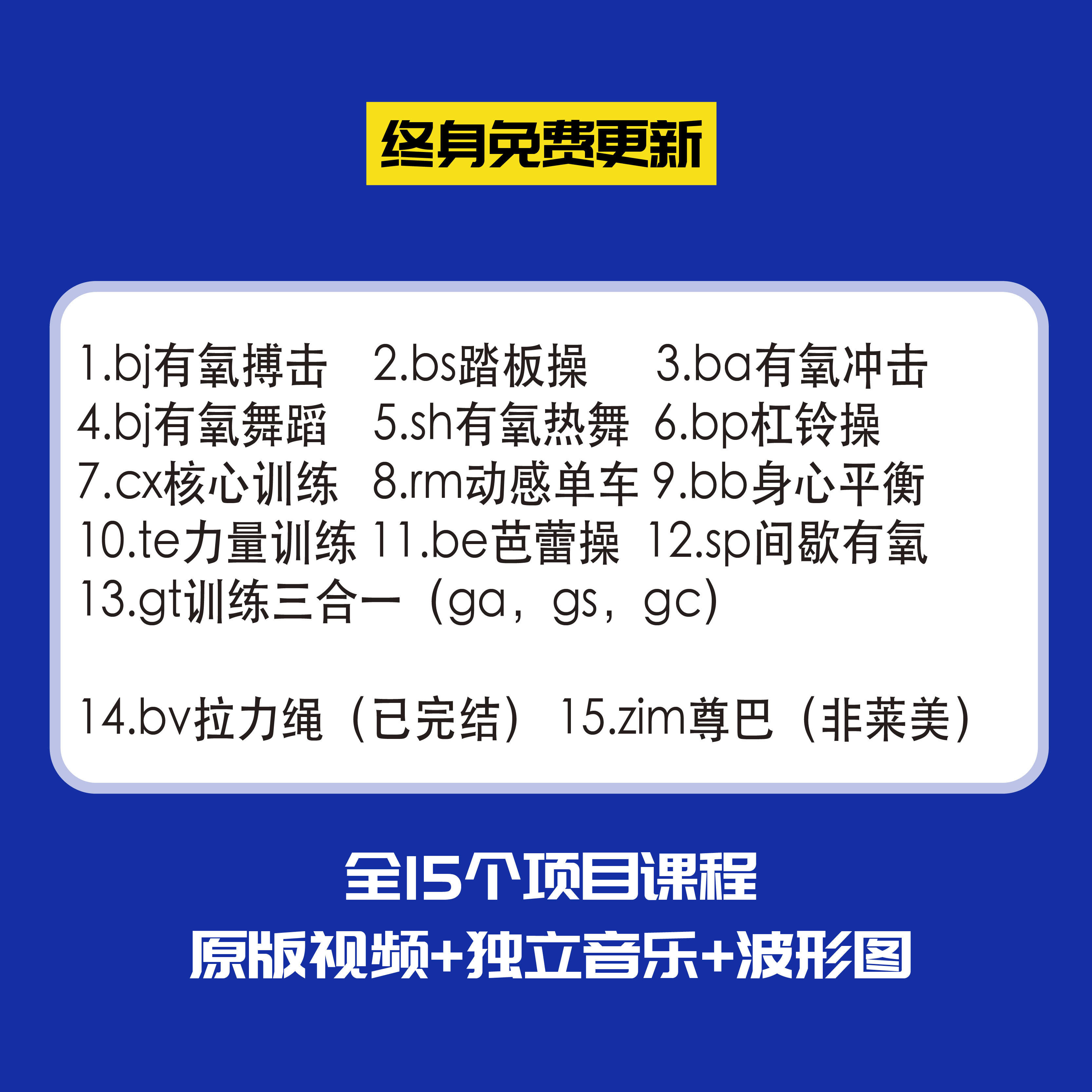 终身免费更新

1.bj有氧搏击 2.bs踏板操 3.ba有氧冲击
4.bj有氧舞蹈 5.sh有氧热舞 6.bp杠铃操
7.cx核心训练 8.rm动感单车 9.bb身心平衡
10.te力量训练 11.be芭蕾操 12.sp间歇有氧
13.gt训练三合一（ga，gs，gc）

14.bv拉力绳（已完结） 15.zim尊巴（非莱美）

全15个项目课程
原版视频+独立音乐+波形图